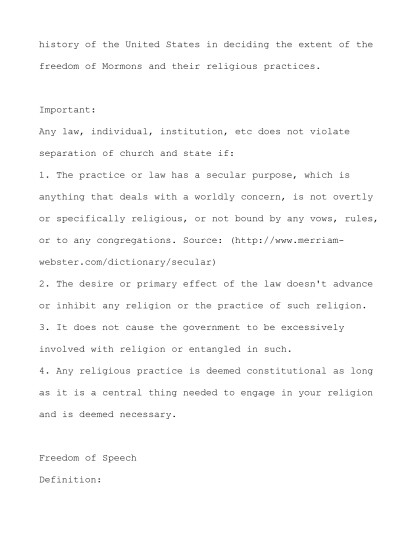 history of the United States in deciding the extent of the freedom of Mormons and their religious practices.

Important:
Any law, individual, institution, etc does not violate separation of church and state if:
1. The practice or law has a secular purpose, which is anything that deals with a worldly concern, is not overtly or specifically religious, or not bound by any vows, rules, or to any congregations. Source: (http://www.merriam-webster.com/dictionary/secular)
2. The desire or primary effect of the law doesn't advance or inhibit any religion or the practice of such religion.
3. It does not cause the government to be excessively involved with religion or entangled in such.
4. Any religious practice is deemed constitutional as long as it is a central thing needed to engage in your religion and is deemed necessary.

Freedom of Speech
Definition: